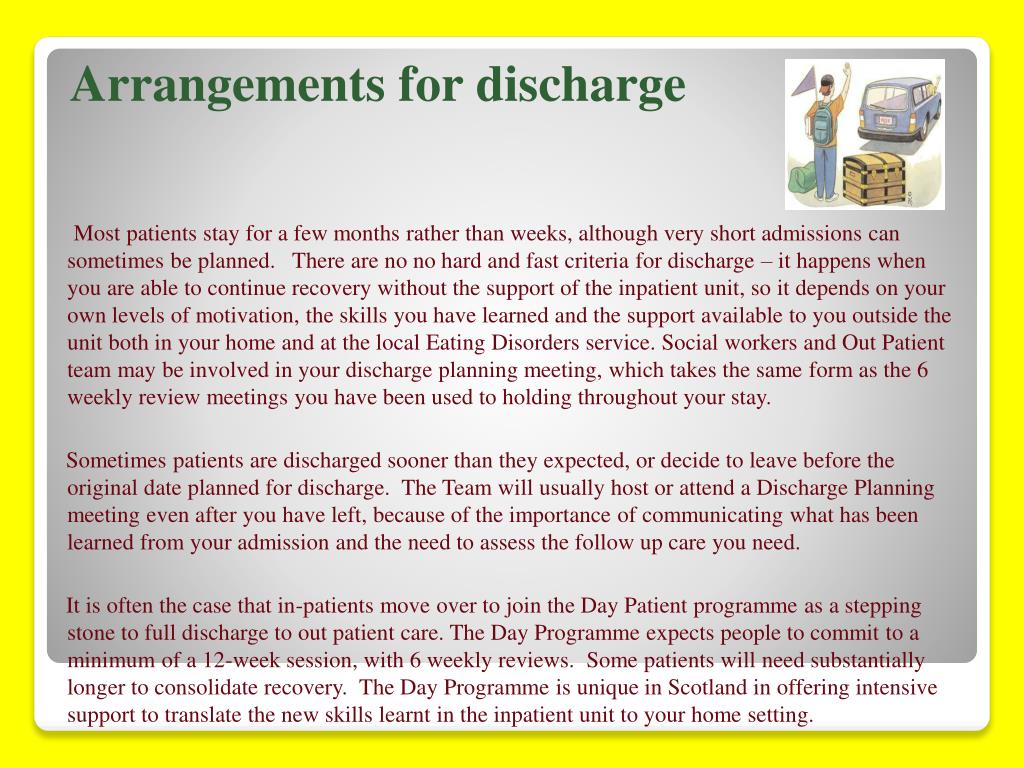 Arrangements for discharge

Most patients stay for a few months rather than weeks, although very short admissions can sometimes be planned. There are no no hard and fast criteria for discharge – it happens when you are able to continue recovery without the support of the inpatient unit, so it depends on your own levels of motivation, the skills you have learned and the support available to you outside the unit both in your home and at the local Eating Disorders service. Social workers and Out Patient team may be involved in your discharge planning meeting, which takes the same form as the 6 weekly review meetings you have been used to holding throughout your stay.

Sometimes patients are discharged sooner than they expected, or decide to leave before the original date planned for discharge. The Team will usually host or attend a Discharge Planning meeting even after you have left, because of the importance of communicating what has been learned from your admission and the need to assess the follow up care you need.

It is often the case that in-patients move over to join the Day Patient programme as a stepping stone to full discharge to out patient care. The Day Programme expects people to commit to a minimum of a 12-week session, with 6 weekly reviews. Some patients will need substantially longer to consolidate recovery. The Day Programme is unique in Scotland in offering intensive support to translate the new skills learnt in the inpatient unit to your home setting.